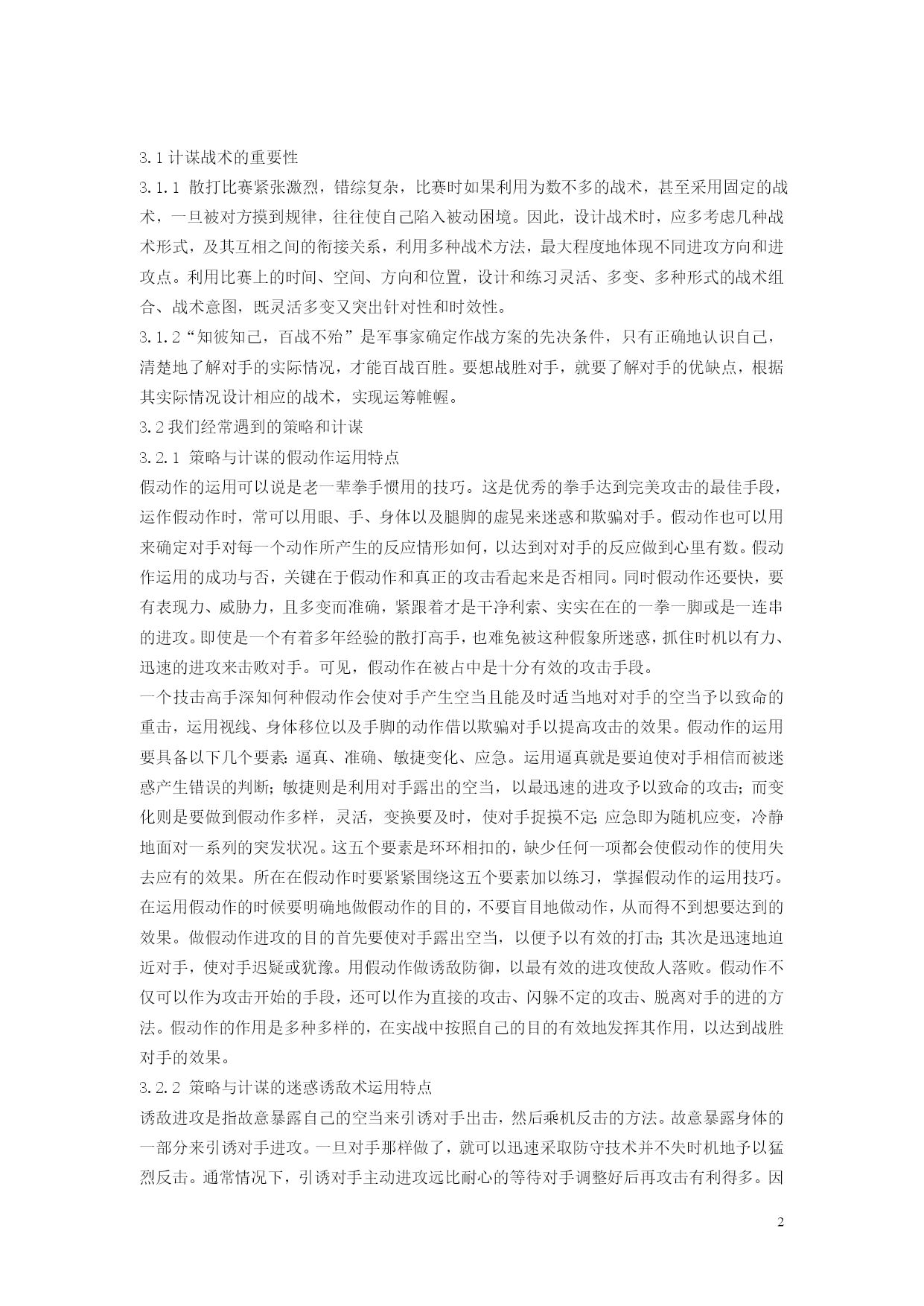 3.1 计谋战术的重要性

3.1.1 散打比赛紧张激烈，错综复杂，比赛时如果利用为数不多的战术，甚至采用固定的战术，一旦被对方摸到规律，往往使自己陷入被动困境。因此，设计战术时，应多考虑几种战术形式，及其互相之间的衔接关系，利用多种战术方法，最大程度地体现不同进攻方向和进攻点。利用比赛上的时间、空间、方向和位置，设计和练习灵活、多变、多种形式的战术组合、战术意图，既灵活多变又突出针对性和时效性。

3.1.2“知彼知己，百战不殆”是军事家确定作战方案的先决条件，只有正确地认识自己，清楚地了解对手的实际情况，才能百战百胜。要想战胜对手，就要了解对手的优缺点，根据其实际情况设计相应的战术，实现运筹帷幄。

3.2 我们经常遇到的策略和计谋

3.2.1 策略与计谋的假动作运用特点

假动作的运用可以说是老一辈拳手惯用的技巧。这是优秀的拳手达到完美攻击的最佳手段，运作假动作时，常可以用眼、手、身体以及腿脚的虚晃来迷惑和欺骗对手。假动作也可以用来确定对手对每一个动作所产生的反应情形如何，以达到对对手的反应做到心里有数。假动作运用的成功与否，关键在于假动作和真正的攻击看起来是否相同。同时假动作还要快，要有表现力、威胁力，且多变而准确，紧跟着才是干净利索、实实在在的一拳一脚或是一连串的进攻。即使是一个有着多年经验的散打高手，也难免被这种假象所迷惑，抓住时机以有力、迅速的进攻来击败对手。可见，假动作在被占中是十分有效的攻击手段。

一个技击高手深知何种假动作会使对手产生空当且能及时适当地对对手的空当予以致命的重击，运用视线、身体移位以及手脚的动作借以欺骗对手以提高攻击的效果。假动作的运用要具备以下几个要素：逼真、准确、敏捷变化、应急。运用逼真就是要迫使对手相信而被迷惑产生错误的判断；敏捷则是利用对手露出的空当，以最迅速的进攻予以致命的攻击；而变化则是要做到假动作多样，灵活，变换要及时，使对手捉摸不定；应急即为随机应变，冷静地面对一系列的突发状况。这五个要素是环环相扣的，缺少任何一项都会使假动作的使用失去应有的效果。所在在假动作时要紧紧围绕这五个要素加以练习，掌握假动作的运用技巧。在运用假动作的时候要明确地做假动作的目的，不要盲目地做动作，从而得不到想要达到的效果。做假动作进攻的目的首先要使对手露出空当，以便予以有效的打击；其次是迅速地迫近对手，使对手迟疑或犹豫。用假动作做诱敌防御，以最有效的进攻使敌人落败。假动作不仅可以作为攻击开始的手段，还可以作为直接的攻击、闪躲不定的攻击、脱离对手的进的方法。假动作的作用是多种多样的，在实战中按照自己的目的有效地发挥其作用，以达到战胜对手的效果。

3.2.2 策略与计谋的迷惑诱敌术运用特点

诱敌进攻是指故意暴露自己的空当来引诱对手出击，然后乘机反击的方法。故意暴露身体的一部分来引诱对手进攻。一旦对手那样做了，就可以迅速采取防守技术并不失时机地予以猛烈反击。通常情况下，引诱对手主动进攻远比耐心的等待对手调整好后再攻击有利得多。因

2